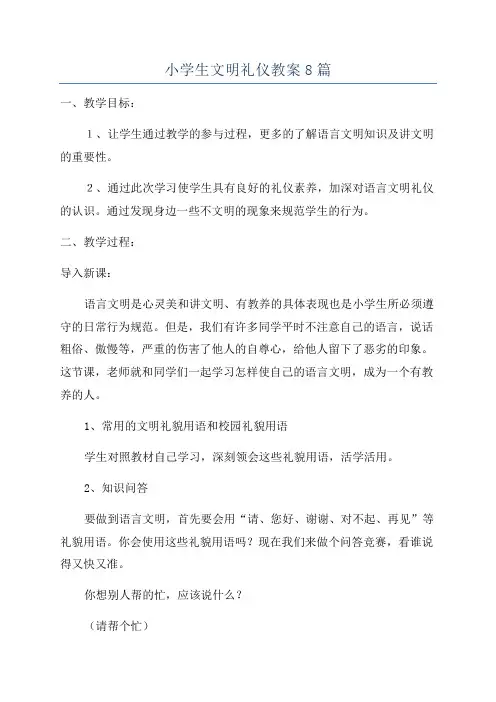 小学生文明礼仪教案8篇

一、教学目标：

1、让学生通过教学的参与过程，更多的了解语言文明知识及讲文明的重要性。

2、通过此次学习使学生具有良好的礼仪素养，加深对语言文明礼仪的认识。通过发现身边一些不文明的现象来规范学生的行为。

二、教学过程：

导入新课：

语言文明是心灵美和讲文明、有教养的具体表现也是小学生所必须遵守的日常行为规范。但是，我们有许多同学平时不注意自己的语言，说话粗俗、傲慢等，严重的伤害了他人的自尊心，给他人留下了恶劣的印象。这节课，老师就和同学们一起学习怎样使自己的语言文明，成为一个有教养的人。

1、常用的文明礼貌用语和校园礼貌用语

学生对照教材自己学习，深刻领会这些礼貌用语，活学活用。

2、知识问答

要做到语言文明，首先要会用“请、您好、谢谢、对不起、再见”等礼貌用语。你会使用这些礼貌用语吗？现在我们来做个问答竞赛，看谁说得又快又准。

你想别人帮的忙，应该说什么？

（请帮个忙）